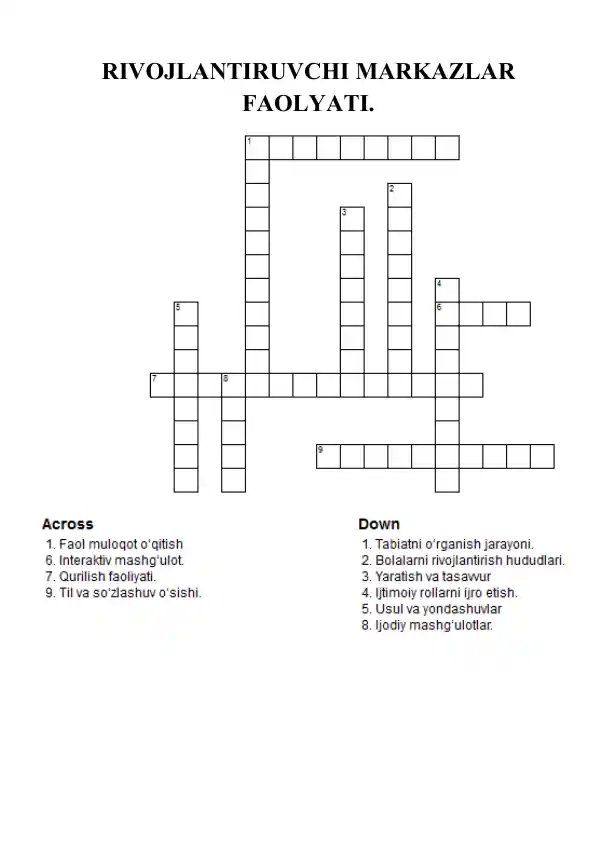 RIVOJLANTIRUVCHI MARKAZLAR FAOLYATI.

1
2
3
4
5
6
7
8
9

Across
1. Faol muloqot o'qitish
6. Interaktiv mashg'ulot.
7. Qurilish faoliyati.
9. Til va so'zlashuv o'sishi.

Down
1. Tabiatni o'rganish jarayoni.
2. Bolalarni rivojlantirish hududlari.
3. Yaratish va tasavvur
4. Ijtimoiy rollarni ijro etish.
5. Usul va yondashuvlar
8. Ijodiy mashg'ulotlar.